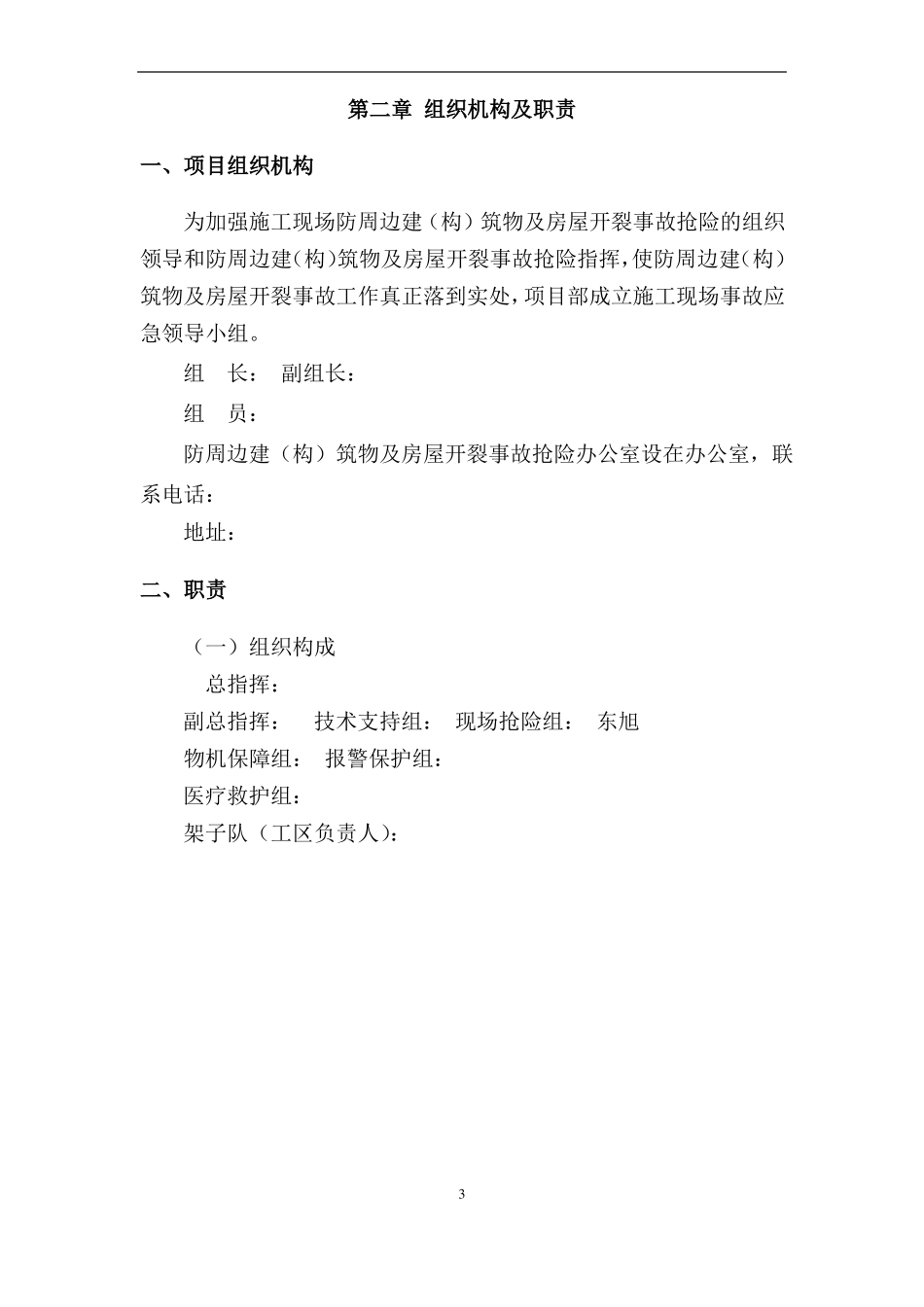 第二章 组织机构及职责

一、项目组织机构

为加强施工现场防周边建（构）筑物及房屋开裂事故抢险的组织领导和防周边建(构)筑物及房屋开裂事故抢险指挥，使防周边建（构）筑物及房屋开裂事故工作真正落到实处，项目部成立施工现场事故应急领导小组。

组　长：　副组长：

组　员：

防周边建（构）筑物及房屋开裂事故抢险办公室设在办公室，联系电话：

地址：

二、职责

（一）组织构成

总指挥：

副总指挥：　技术支持组：　现场抢险组：　东旭

物机保障组：　报警保护组：

医疗救护组：

架子队（工区负责人）：

3